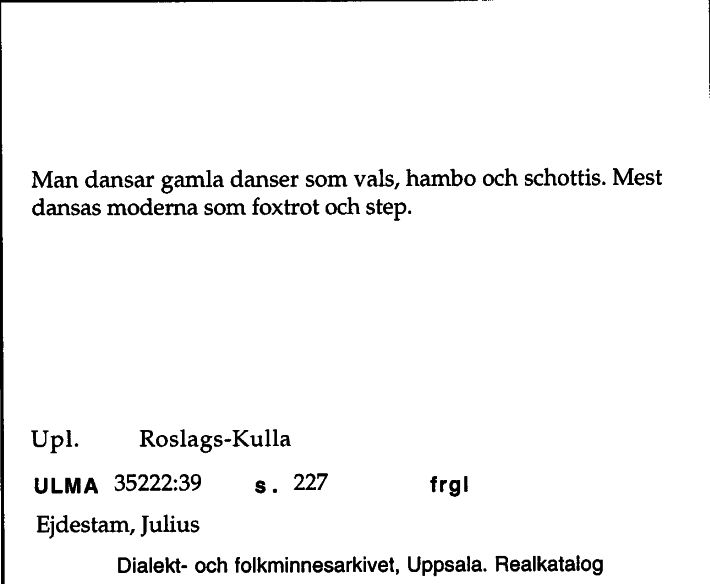 Man dansar gamla danser som vals, hambo och schottis. Mest dansas moderna som foxtrot och step.

Upl. Roslags-Kulla

ULMA 35222:39 s. 227 frgl

Ejdestam, Julius

Dialekt- och folkminnesarkivet, Uppsala. Realkatalog